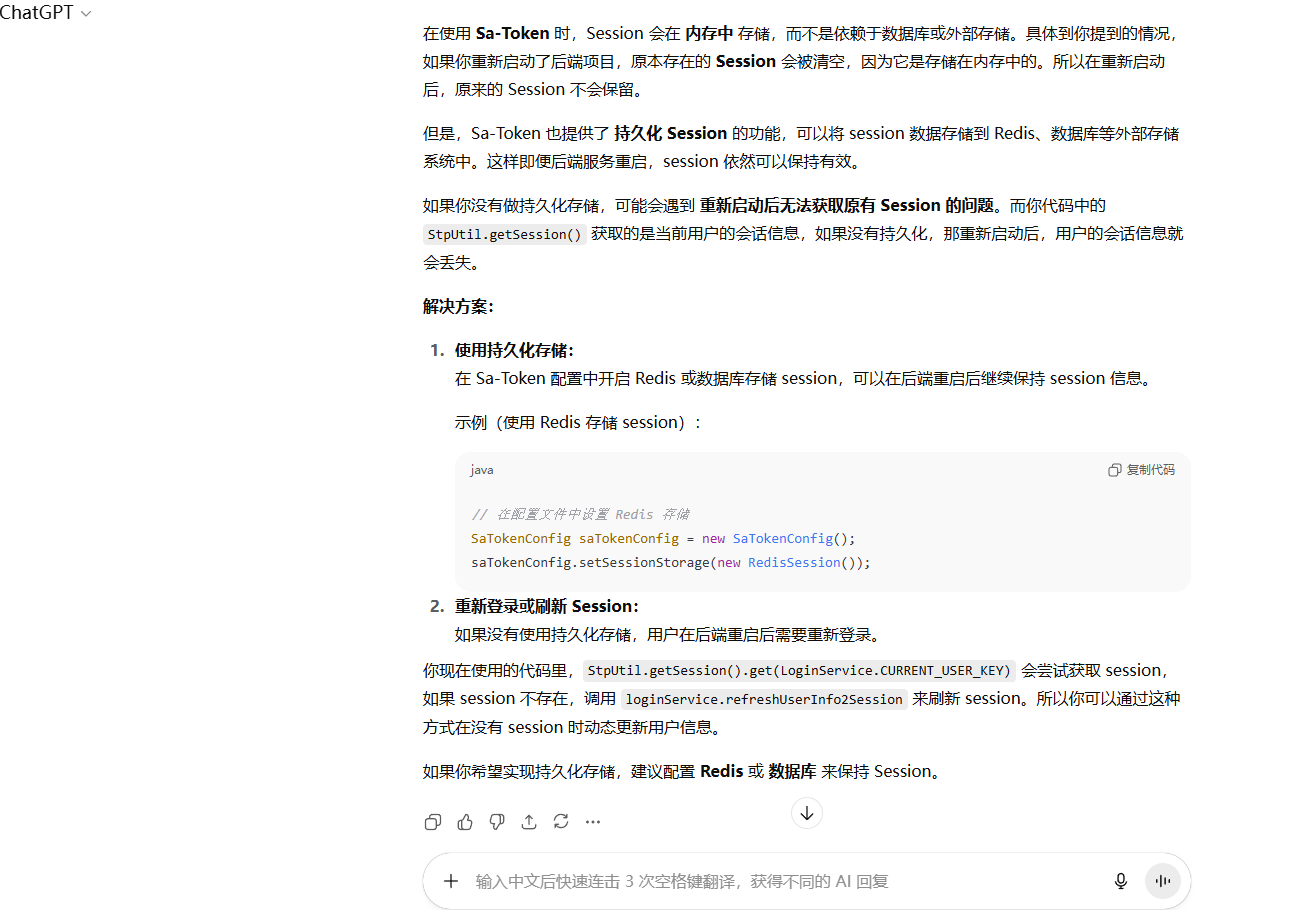 ChatGPT

在使用 Sa-Token 时，Session 会在 内存中 存储，而不是依赖于数据库或外部存储。具体到你提到的情况，如果你重新启动了后端项目，原本存在的 Session 会被清空，因为它是存储在内存中的。所以在重新启动后，原来的 Session 不会保留。

但是，Sa-Token 也提供了 持久化 Session 的功能，可以将 session 数据存储到 Redis、数据库等外部存储系统中。这样即便后端服务重启，session 依然可以保持有效。

如果你没有做持久化存储，可能会遇到 重新启动后无法获取原有 Session 的问题。而你代码中的 StpUtil.getSession() 获取的是当前用户的会话信息，如果没有持久化，那重新启动后，用户的会话信息就会丢失。

解决方案：

1. 使用持久化存储：
在 Sa-Token 配置中开启 Redis 或数据库存储 session，可以在后端重启后继续保持 session 信息。

示例（使用 Redis 存储 session）：

java
复制代码

// 在配置文件中设置 Redis 存储
SaTokenConfig saTokenConfig = new SaTokenConfig();
saTokenConfig.setSessionStorage(new RedisSession());

2. 重新登录或刷新 Session：
如果没有使用持久化存储，用户在后端重启后需要重新登录。

你现在使用的代码里，StpUtil.getSession().get(LoginService.CURRENT_USER_KEY) 会尝试获取 session，如果 session 不存在，调用 loginService.refreshUserInfo2Session 来刷新 session。所以你可以通过这种方式在没有 session 时动态更新用户信息。

如果你希望实现持久化存储，建议配置 Redis 或 数据库 来保持 Session。

输入中文后快速连击 3 次空格键翻译，获得不同的 AI 回复